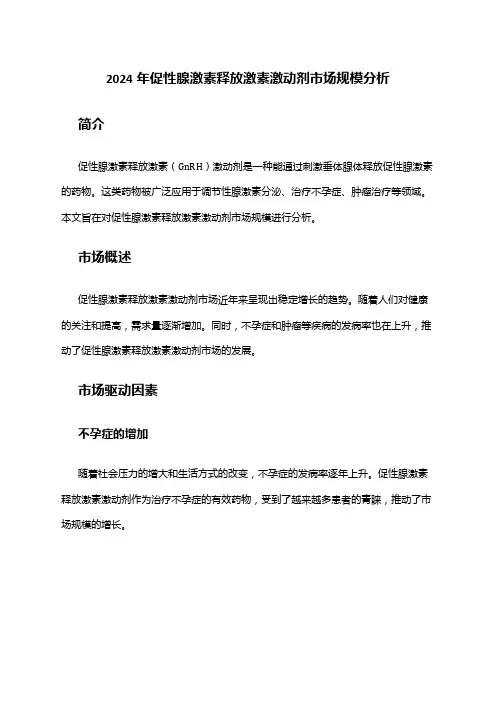 2024 年促性腺激素释放激素激动剂市场规模分析

简介

促性腺激素释放激素（GnRH）激动剂是一种能通过刺激垂体腺体释放促性腺激素的药物。这类药物被广泛应用于调节性腺激素分泌、治疗不孕症、肿瘤治疗等领域。本文旨在对促性腺激素释放激素激动剂市场规模进行分析。

市场概述

促性腺激素释放激素激动剂市场近年来呈现出稳定增长的趋势。随着人们对健康的关注和提高，需求量逐渐增加。同时，不孕症和肿瘤等疾病的发病率也在上升，推动了促性腺激素释放激素激动剂市场的发展。

市场驱动因素

不孕症的增加

随着社会压力的增大和生活方式的改变，不孕症的发病率逐年上升。促性腺激素释放激素激动剂作为治疗不孕症的有效药物，受到了越来越多患者的青睐，推动了市场规模的增长。